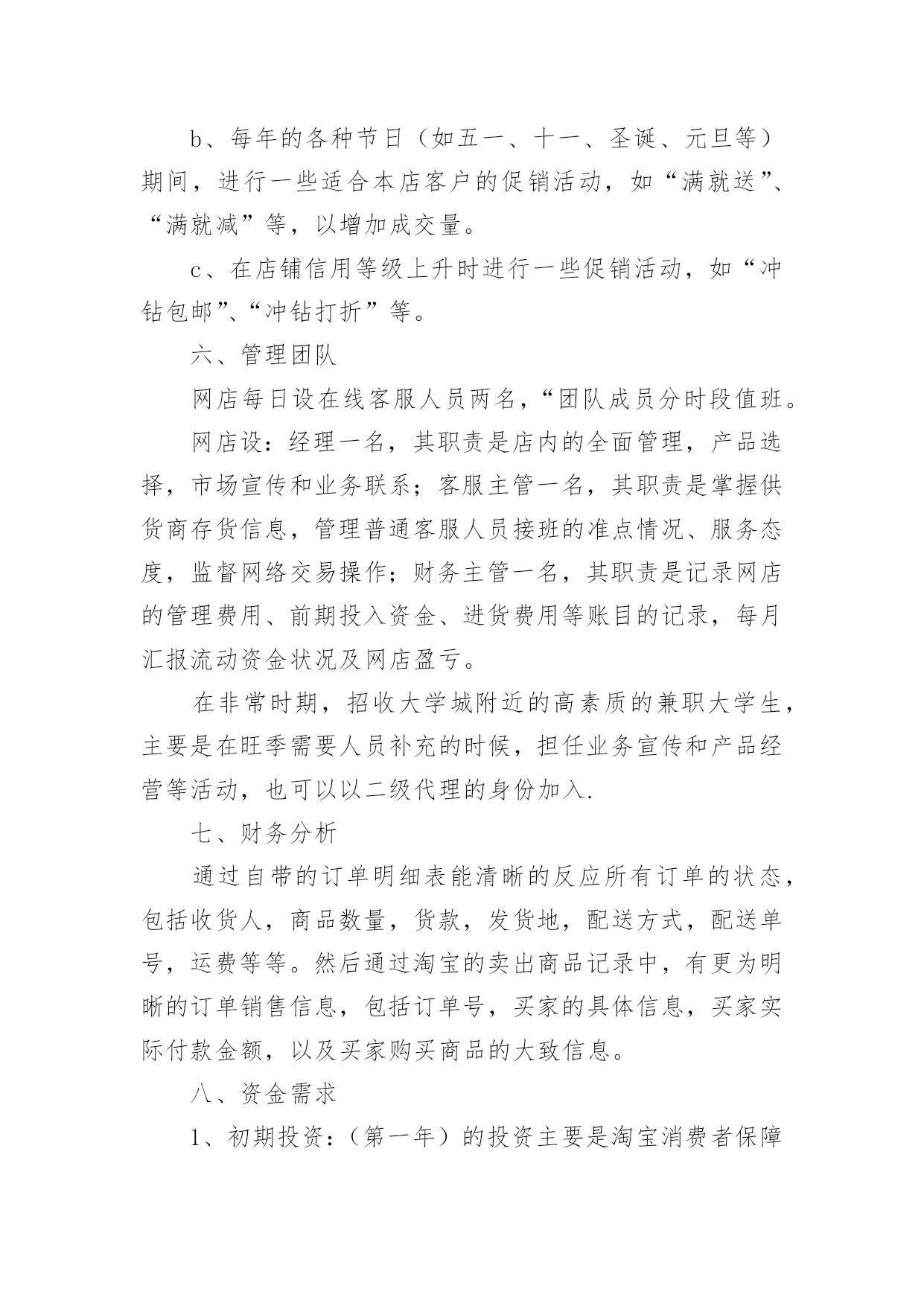 b、每年的各种节日（如五一、十一、圣诞、元旦等）期间，进行一些适合本店客户的促销活动，如“满就送”、“满就减”等，以增加成交量。

c、在店铺信用等级上升时进行一些促销活动，如“冲钻包邮”、“冲钻打折”等。

六、管理团队

网店每日设在线客服人员两名，“团队成员分时段值班。

网店设：经理一名，其职责是店内的全面管理，产品选择，市场宣传和业务联系；客服主管一名，其职责是掌握供货商存货信息，管理普通客服人员接班的准点情况、服务态度，监督网络交易操作；财务主管一名，其职责是记录网店的管理费用、前期投入资金、进货费用等账目的记录，每月汇报流动资金状况及网店盈亏。

在非常时期，招收大学城附近的高素质的兼职大学生，主要是在旺季需要人员补充的时候，担任业务宣传和产品经营等活动，也可以以二级代理的身份加入.

七、财务分析

通过自带的订单明细表能清晰的反应所有订单的状态，包括收货人，商品数量，货款，发货地，配送方式，配送单号，运费等等。然后通过淘宝的卖出商品记录中，有更为明晰的订单销售信息，包括订单号，买家的具体信息，买家实际付款金额，以及买家购买商品的大致信息。

八、资金需求

1、初期投资：（第一年）的投资主要是淘宝消费者保障